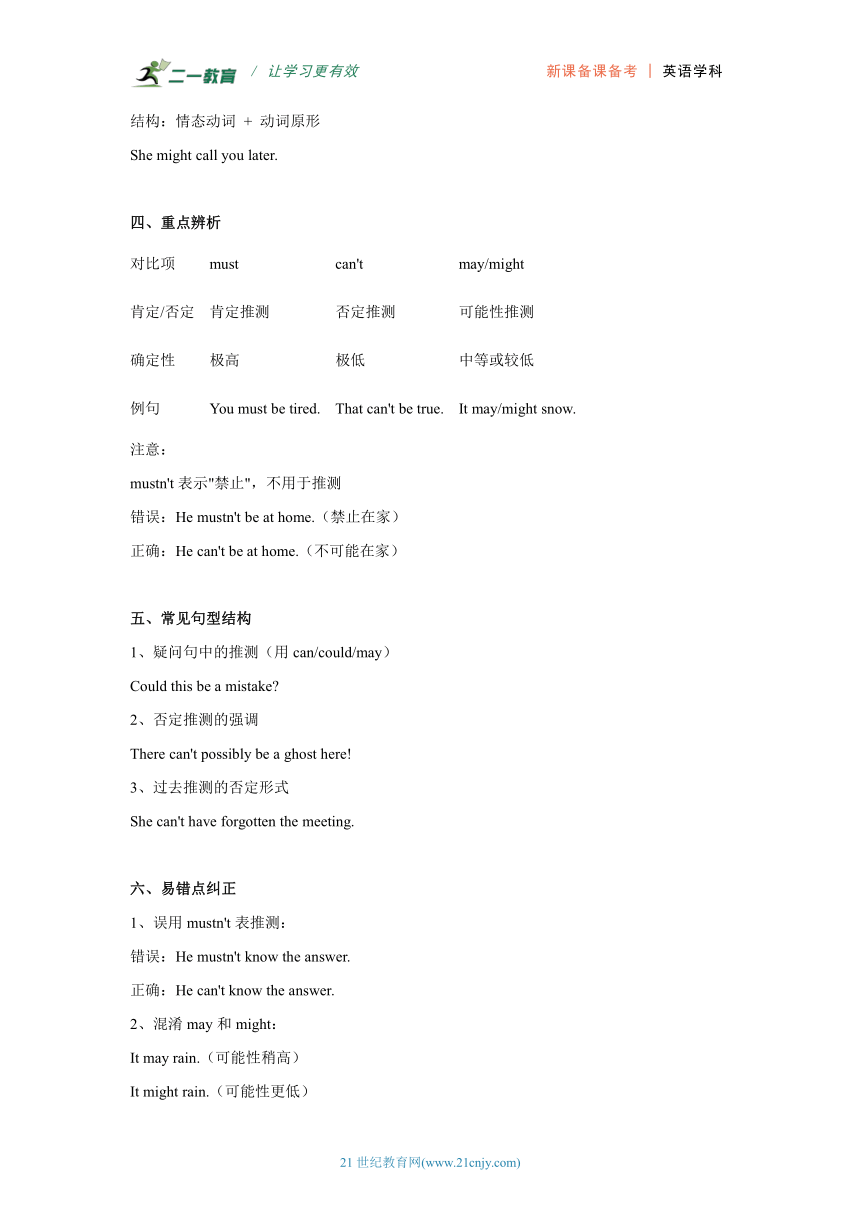 二一教育 / 让学习更有效 新课备课备考 | 英语学科

结构：情态动词 + 动词原形

She might call you later.

四、重点辨析

| 对比项 | must | can't | may/might |
|---|---|---|---|
| 肯定/否定 | 肯定推测 | 否定推测 | 可能性推测 |
| 确定性 | 极高 | 极低 | 中等或较低 |
| 例句 | You must be tired. | That can't be true. | It may/might snow. |

注意：

mustn't 表示"禁止"，不用于推测

错误：He mustn't be at home.（禁止在家）

正确：He can't be at home.（不可能在家）

五、常见句型结构

1、疑问句中的推测（用 can/could/may）

Could this be a mistake?

2、否定推测的强调

There can't possibly be a ghost here!

3、过去推测的否定形式

She can't have forgotten the meeting.

六、易错点纠正

1、误用 mustn't 表推测：

错误：He mustn't know the answer.

正确：He can't know the answer.

2、混淆 may 和 might：

It may rain.（可能性稍高）

It might rain.（可能性更低）

21 世纪教育网(www.21cnjy.com)